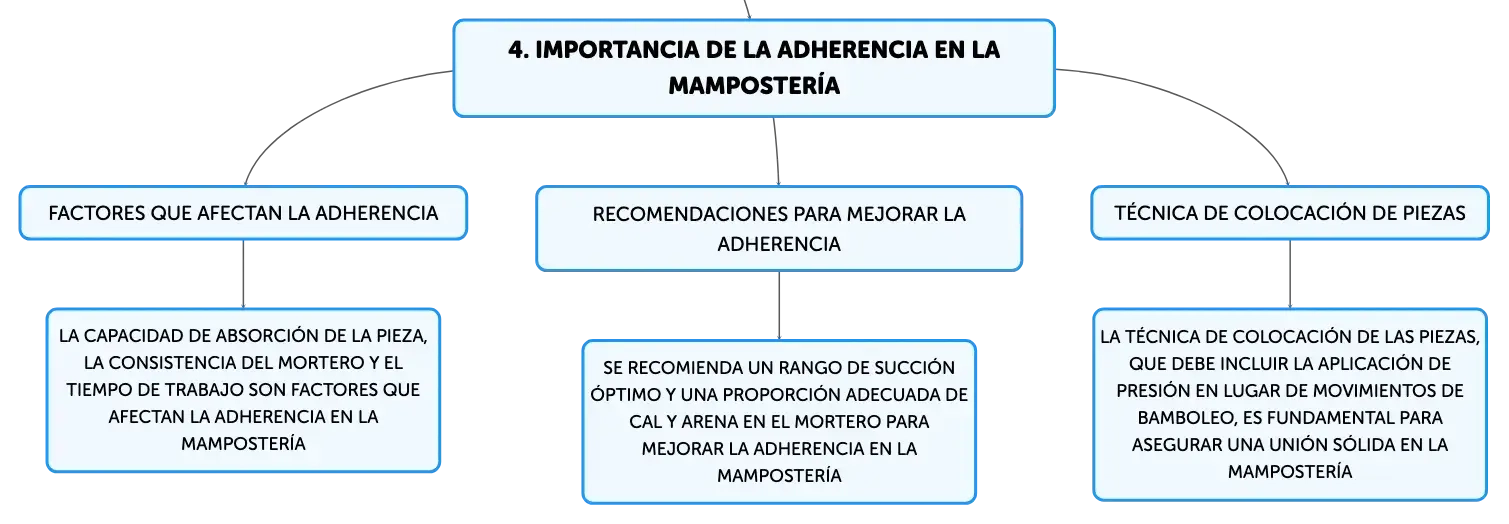 4. IMPORTANCIA DE LA ADHERENCIA EN LA MAMPOSTERÍA

FACTORES QUE AFECTAN LA ADHERENCIA

LA CAPACIDAD DE ABSORCIÓN DE LA PIEZA, LA CONSISTENCIA DEL MORTERO Y EL TIEMPO DE TRABAJO SON FACTORES QUE AFECTAN LA ADHERENCIA EN LA MAMPOSTERÍA

RECOMENDACIONES PARA MEJORAR LA ADHERENCIA

SE RECOMIENDA UN RANGO DE SUCCIÓN ÓPTIMO Y UNA PROPORCIÓN ADECUADA DE CAL Y ARENA EN EL MORTERO PARA MEJORAR LA ADHERENCIA EN LA MAMPOSTERÍA

TÉCNICA DE COLOCACIÓN DE PIEZAS

LA TÉCNICA DE COLOCACIÓN DE LAS PIEZAS, QUE DEBE INCLUIR LA APLICACIÓN DE PRESIÓN EN LUGAR DE MOVIMIENTOS DE BAMBOLEO, ES FUNDAMENTAL PARA ASEGURAR UNA UNIÓN SÓLIDA EN LA MAMPOSTERÍA